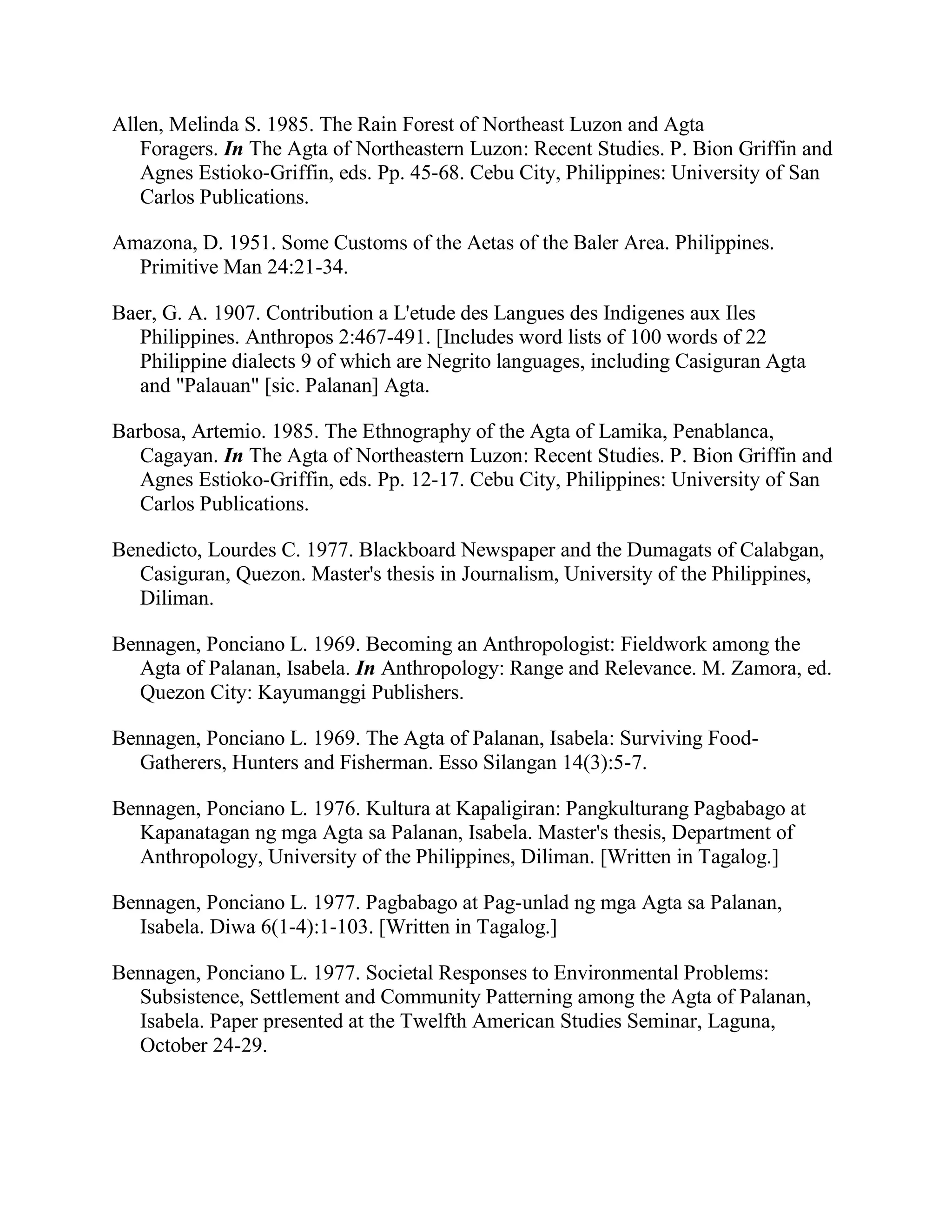 Allen, Melinda S. 1985. The Rain Forest of Northeast Luzon and Agta Foragers. In The Agta of Northeastern Luzon: Recent Studies. P. Bion Griffin and Agnes Estioko-Griffin, eds. Pp. 45-68. Cebu City, Philippines: University of San Carlos Publications.

Amazona, D. 1951. Some Customs of the Aetas of the Baler Area. Philippines. Primitive Man 24:21-34.

Baer, G. A. 1907. Contribution a L'etude des Langues des Indigenes aux Iles Philippines. Anthropos 2:467-491. [Includes word lists of 100 words of 22 Philippine dialects 9 of which are Negrito languages, including Casiguran Agta and "Palauan" [sic. Palanan] Agta.

Barbosa, Artemio. 1985. The Ethnography of the Agta of Lamika, Penablanca, Cagayan. In The Agta of Northeastern Luzon: Recent Studies. P. Bion Griffin and Agnes Estioko-Griffin, eds. Pp. 12-17. Cebu City, Philippines: University of San Carlos Publications.

Benedicto, Lourdes C. 1977. Blackboard Newspaper and the Dumagats of Calabgan, Casiguran, Quezon. Master's thesis in Journalism, University of the Philippines, Diliman.

Bennagen, Ponciano L. 1969. Becoming an Anthropologist: Fieldwork among the Agta of Palanan, Isabela. In Anthropology: Range and Relevance. M. Zamora, ed. Quezon City: Kayumanggi Publishers.

Bennagen, Ponciano L. 1969. The Agta of Palanan, Isabela: Surviving Food-Gatherers, Hunters and Fisherman. Esso Silangan 14(3):5-7.

Bennagen, Ponciano L. 1976. Kultura at Kapaligiran: Pangkulturang Pagbabago at Kapanatagan ng mga Agta sa Palanan, Isabela. Master's thesis, Department of Anthropology, University of the Philippines, Diliman. [Written in Tagalog.]

Bennagen, Ponciano L. 1977. Pagbabago at Pag-unlad ng mga Agta sa Palanan, Isabela. Diwa 6(1-4):1-103. [Written in Tagalog.]

Bennagen, Ponciano L. 1977. Societal Responses to Environmental Problems: Subsistence, Settlement and Community Patterning among the Agta of Palanan, Isabela. Paper presented at the Twelfth American Studies Seminar, Laguna, October 24-29.